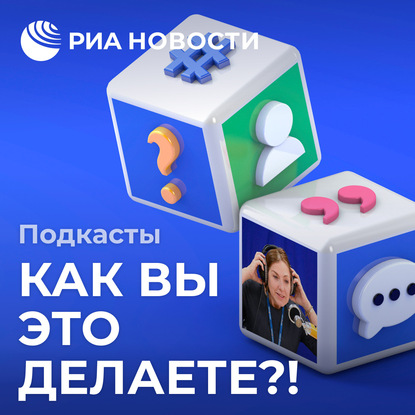 РИА НОВОСТИ

Подкасты

КАК ВЫ ЭТО ДЕЛАЕТЕ?!